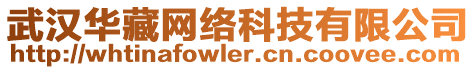 武汉华藏网络科技有限公司
http://whtinafowler.cn.coovee.com